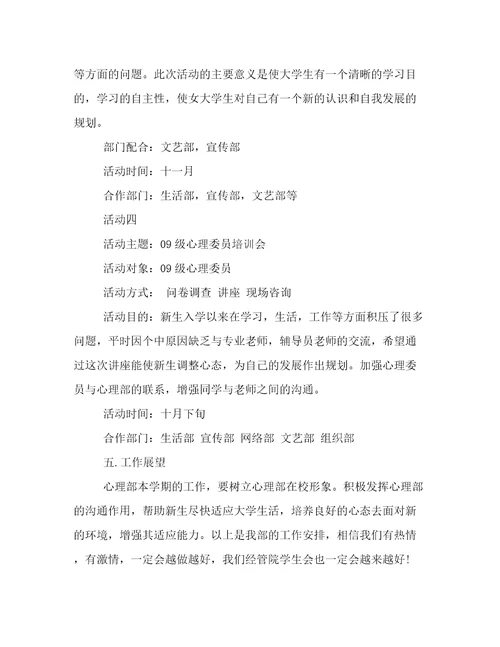 等方面的问题。此次活动的主要意义是使大学生有一个清晰的学习目的，学习的自主性，使女大学生对自己有一个新的认识和自我发展的规划。

部门配合：文艺部，宣传部

活动时间：十一月

合作部门：生活部，宣传部，文艺部等

活动四

活动主题：09 级心理委员培训会

活动对象：09 级心理委员

活动方式： 问卷调查 讲座 现场咨询

活动目的：新生入学以来在学习，生活，工作等方面积压了很多问题，平时因个中原因缺乏与专业老师，辅导员老师的交流，希望通过这次讲座能使新生调整心态，为自己的发展作出规划。加强心理委员与心理部的联系，增强同学与老师之间的沟通。

活动时间：十月下旬

合作部门：生活部 宣传部 网络部 文艺部 组织部

五. 工作展望

心理部本学期的工作，要树立心理部在校形象。积极发挥心理部的沟通作用，帮助新生尽快适应大学生活，培养良好的心态去面对新的环境，增强其适应能力。以上是我部的工作安排，相信我们有热情，有激情，一定会越做越好，我们经管院学生会也一定会越来越好！